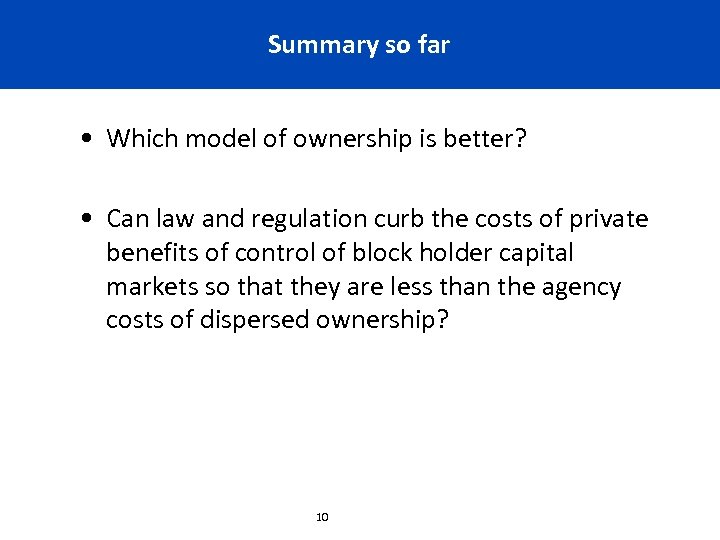 Summary so far

• Which model of ownership is better?

• Can law and regulation curb the costs of private benefits of control of block holder capital markets so that they are less than the agency costs of dispersed ownership?

10